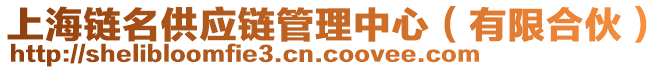 上海链名供应链管理中心（有限合伙）
http://shelibloomfie3.cn.coovee.com